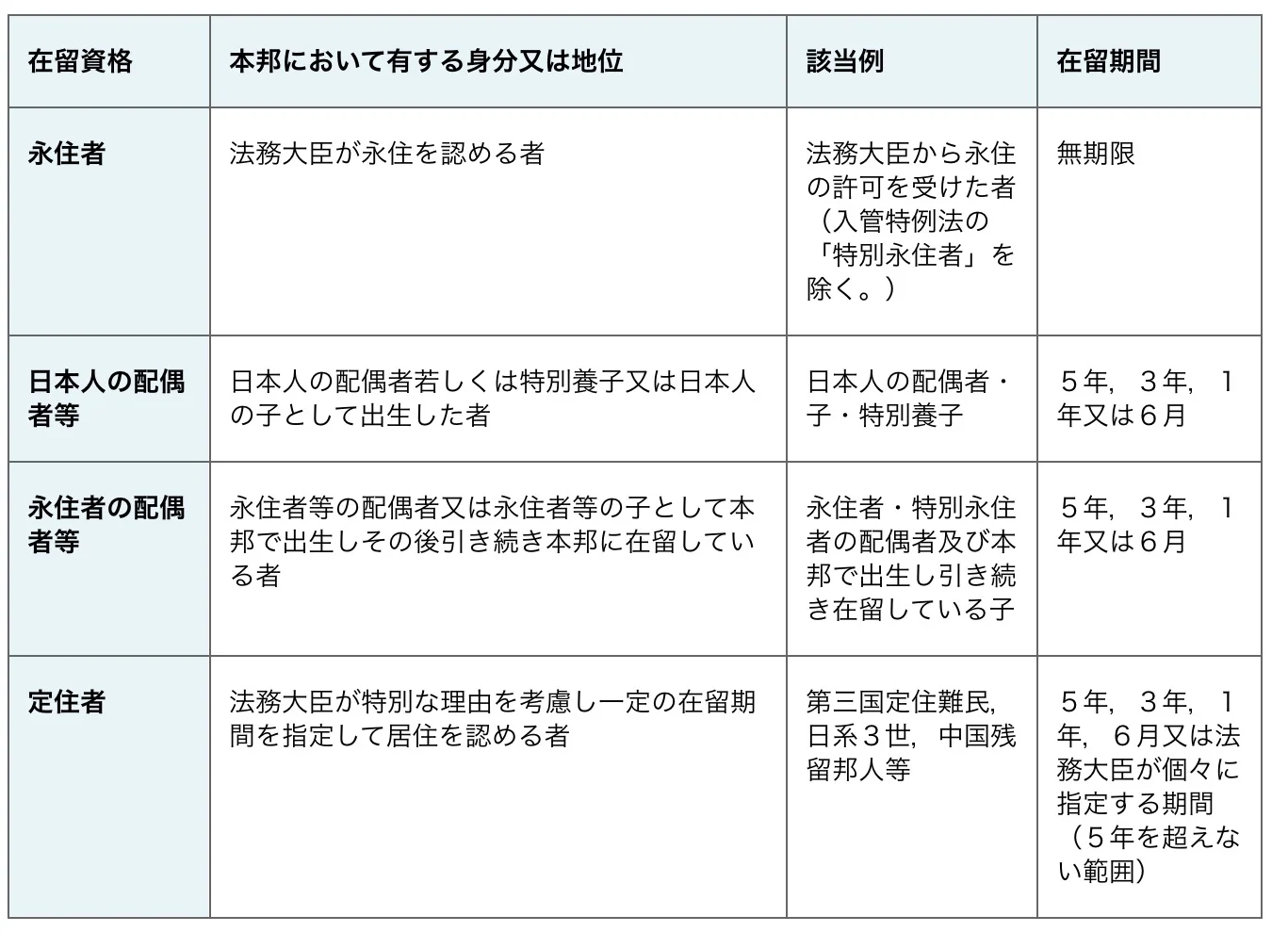 | 在留資格 | 本邦において有する身分又は地位 | 該当例 | 在留期間 |
|---|---|---|---|
| 永住者 | 法務大臣が永住を認める者 | 法務大臣から永住の許可を受けた者（入管特例法の「特別永住者」を除く。） | 無期限 |
| 日本人の配偶者等 | 日本人の配偶者若しくは特別養子又は日本人の子として出生した者 | 日本人の配偶者・子・特別養子 | ５年，３年，１年又は６月 |
| 永住者の配偶者等 | 永住者等の配偶者又は永住者等の子として本邦で出生しその後引き続き本邦に在留している者 | 永住者・特別永住者の配偶者及び本邦で出生し引き続き在留している子 | ５年，３年，１年又は６月 |
| 定住者 | 法務大臣が特別な理由を考慮し一定の在留期間を指定して居住を認める者 | 第三国定住難民，日系３世，中国残留邦人等 | ５年，３年，１年，６月又は法務大臣が個々に指定する期間（５年を超えない範囲） |